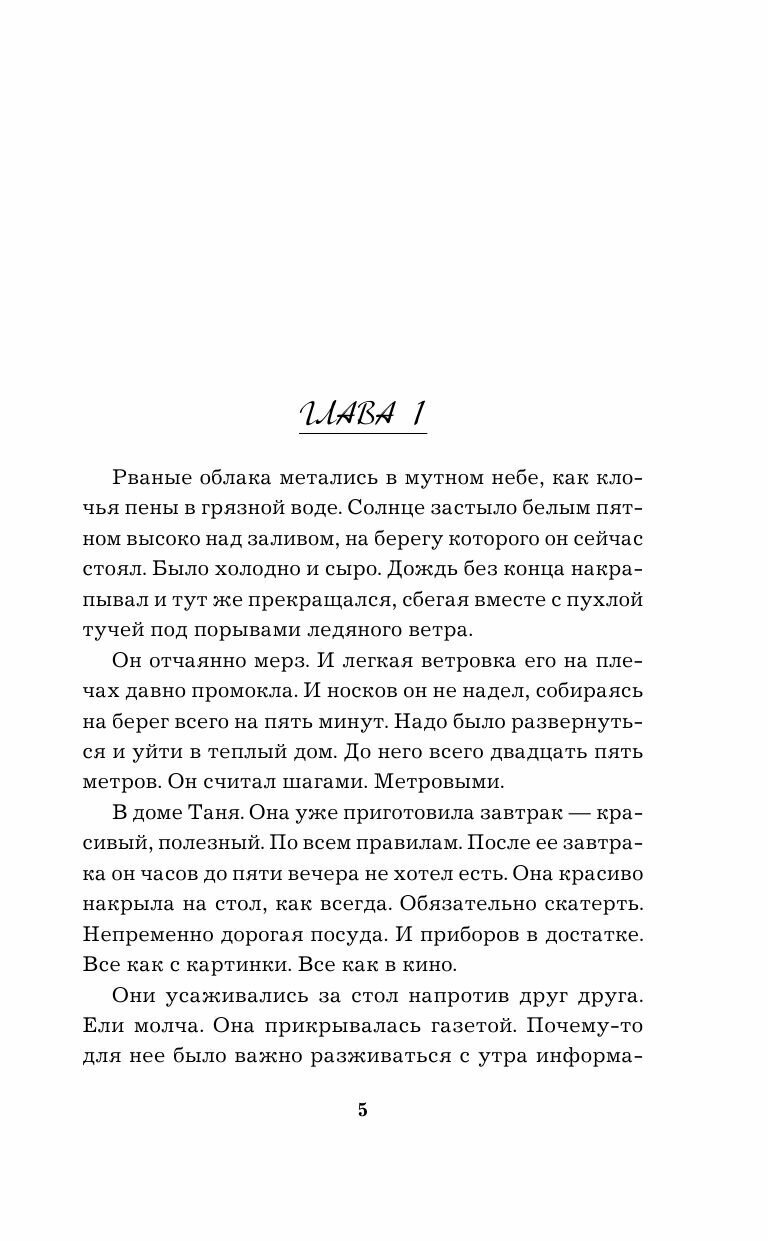 ГЛАВА 1

Рваные облака метались в мутном небе, как клочья пены в грязной воде. Солнце застыло белым пятном высоко над заливом, на берегу которого он сейчас стоял. Было холодно и сыро. Дождь без конца накрапывал и тут же прекращался, сбегая вместе с пухлой тучей под порывами ледяного ветра.

Он отчаянно мерз. И легкая ветровка его на плечах давно промокла. И носков он не надел, собираясь на берег всего на пять минут. Надо было развернуться и уйти в теплый дом. До него всего двадцать пять метров. Он считал шагами. Метровыми.

В доме Таня. Она уже приготовила завтрак — красивый, полезный. По всем правилам. После ее завтрака он часов до пяти вечера не хотел есть. Она красиво накрыла на стол, как всегда. Обязательно скатерть. Непременно дорогая посуда. И приборов в достатке. Все как с картинки. Все как в кино.

Они усаживались за стол напротив друг друга. Ели молча. Она прикрывалась газетой. Почему-то для нее было важно разживаться с утра информа-

5